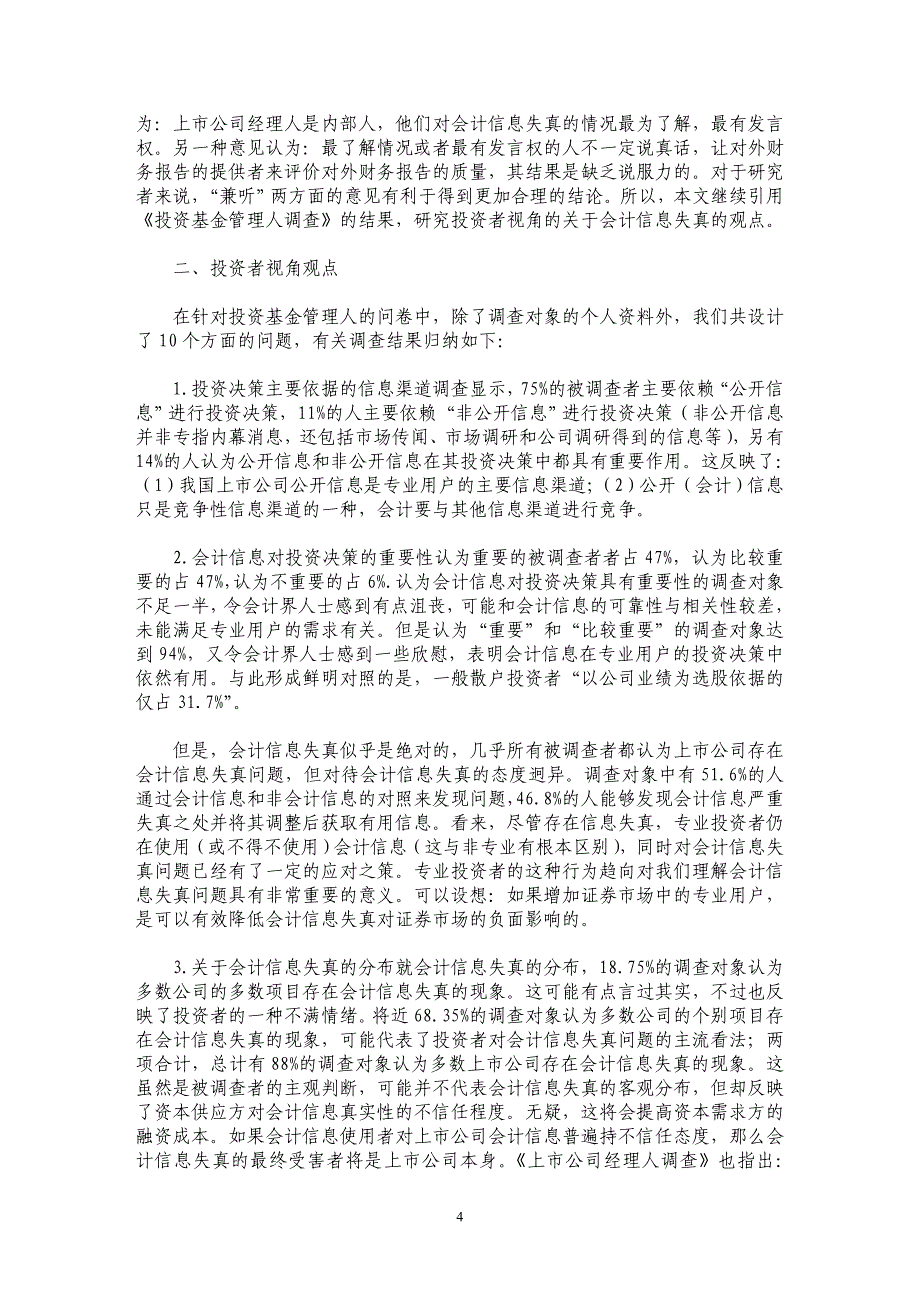 为：上市公司经理人是内部人，他们对会计信息失真的情况最为了解，最有发言权。另一种意见认为：最了解情况或者最有发言权的人不一定说真话，让对外财务报告的提供者来评价对外财务报告的质量，其结果是缺乏说服力的。对于研究者来说，“兼听”两方面的意见有利于得到更加合理的结论。所以，本文继续引用《投资基金管理人调查》的结果，研究投资者视角的关于会计信息失真的观点。

二、投资者视角观点

在针对投资基金管理人的问卷中，除了调查对象的个人资料外，我们共设计了 10 个方面的问题，有关调查结果归纳如下：

1.投资决策主要依据的信息渠道调查显示，75%的被调查者主要依赖“公开信息”进行投资决策，11%的人主要依赖“非公开信息”进行投资决策（非公开信息并非专指内幕消息，还包括市场传闻、市场调研和公司调研得到的信息等），另有14%的人认为公开信息和非公开信息在其投资决策中都具有重要作用。这反映了：（1）我国上市公司公开信息是专业用户的主要信息渠道；（2）公开（会计）信息只是竞争性信息渠道的一种，会计要与其他信息渠道进行竞争。

2.会计信息对投资决策的重要性认为重要的被调查者者占 47%，认为比较重要的占 47%，认为不重要的占 6%。认为会计信息对投资决策具有重要性的调查对象不足一半，令会计界人士感到有点沮丧，可能和会计信息的可靠性与相关性较差，未能满足专业用户的需求有关。但是认为“重要”和“比较重要”的调查对象达到 94%，又令会计界人士感到一些欣慰，表明会计信息在专业用户的投资决策中依然有用。与此形成鲜明对照的是，一般散户投资者“以公司业绩为选股依据的仅占 31.7%”。

但是，会计信息失真似乎是绝对的，几乎所有被调查者都认为上市公司存在会计信息失真问题，但对待会计信息失真的态度迥异。调查对象中有 51.6%的人通过会计信息和非会计信息的对照来发现问题，46.8%的人能够发现会计信息严重失真之处并将其调整后获取有用信息。看来，尽管存在信息失真，专业投资者仍在使用（或不得不使用）会计信息（这与非专业有根本区别），同时对会计信息失真问题已经有了一定的应对之策。专业投资者的这种行为趋向对我们理解会计信息失真问题具有非常重要的意义。可以设想：如果增加证券市场中的专业用户，是可以有效降低会计信息失真对证券市场的负面影响的。

3.关于会计信息失真的分布就会计信息失真的分布，18.75%的调查对象认为多数公司的多数项目存在会计信息失真的现象。这可能有点言过其实，不过也反映了投资者的一种不满情绪。将近 68.35%的调查对象认为多数公司的个别项目存在会计信息失真的现象，可能代表了投资者对会计信息失真问题的主流看法；两项合计，总计有 88%的调查对象认为多数上市公司存在会计信息失真的现象。这虽然是被调查者的主观判断，可能并不代表会计信息失真的客观分布，但却反映了资本供应方对会计信息真实性的不信任程度。无疑，这将会提高资本需求方的融资成本。如果会计信息使用者对上市公司会计信息普遍持不信任态度，那么会计信息失真的最终受害者将是上市公司本身。《上市公司经理人调查》也指出：

4